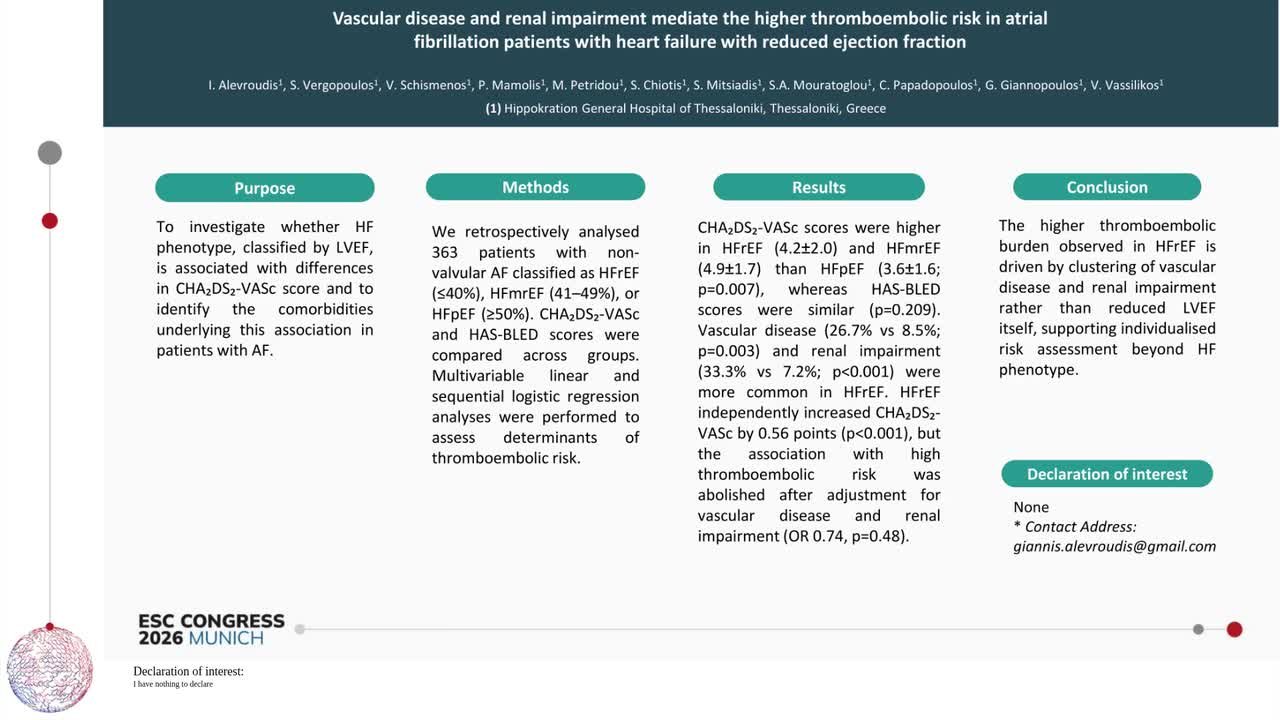 Vascular disease and renal impairment mediate the higher thromboembolic risk in atrial fibrillation patients with heart failure with reduced ejection fraction

I. Alevroudis$^{1}$, S. Vergopoulos$^{1}$, V. Schismenos$^{1}$, P. Mamolis$^{1}$, M. Petridou$^{1}$, S. Chiotis$^{1}$, S. Mitsiadis$^{1}$, S.A. Mouratoglou$^{1}$, C. Papadopoulos$^{1}$, G. Giannopoulos$^{1}$, V. Vassilikos$^{1}$
(1) Hippokration General Hospital of Thessaloniki, Thessaloniki, Greece

Purpose

To investigate whether HF phenotype, classified by LVEF, is associated with differences in $CHA_2DS_2$-VASc score and to identify the comorbidities underlying this association in patients with AF.

Methods

We retrospectively analysed 363 patients with non-valvular AF classified as HFrEF (≤40%), HFmrEF (41–49%), or HFpEF (≥50%). $CHA_2DS_2$-VASc and HAS-BLED scores were compared across groups. Multivariable linear and sequential logistic regression analyses were performed to assess determinants of thromboembolic risk.

Results

$CHA_2DS_2$-VASc scores were higher in HFrEF (4.2±2.0) and HFmrEF (4.9±1.7) than HFpEF (3.6±1.6; p=0.007), whereas HAS-BLED scores were similar (p=0.209). Vascular disease (26.7% vs 8.5%; p=0.003) and renal impairment (33.3% vs 7.2%; p<0.001) were more common in HFrEF. HFrEF independently increased $CHA_2DS_2$-VASc by 0.56 points (p<0.001), but the association with high thromboembolic risk was abolished after adjustment for vascular disease and renal impairment (OR 0.74, p=0.48).

Conclusion

The higher thromboembolic burden observed in HFrEF is driven by clustering of vascular disease and renal impairment rather than reduced LVEF itself, supporting individualised risk assessment beyond HF phenotype.

Declaration of interest

None
* Contact Address:
giannis.alevroudis@gmail.com

ESC CONGRESS
2026 MUNICH

Declaration of interest:
I have nothing to declare